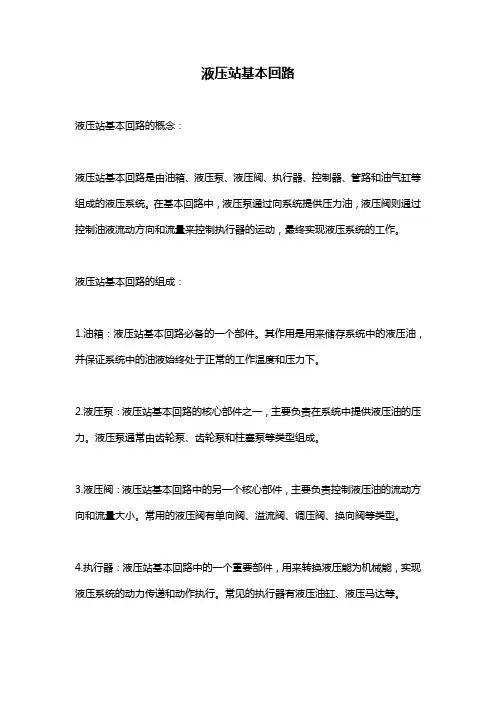 液压站基本回路

液压站基本回路的概念：

液压站基本回路是由油箱、液压泵、液压阀、执行器、控制器、管路和油气缸等组成的液压系统。在基本回路中，液压泵通过向系统提供压力油，液压阀则通过控制油液流动方向和流量来控制执行器的运动，最终实现液压系统的工作。

液压站基本回路的组成：

1.油箱：液压站基本回路必备的一个部件。其作用是用来储存系统中的液压油，并保证系统中的油液始终处于正常的工作温度和压力下。

2.液压泵：液压站基本回路的核心部件之一，主要负责在系统中提供液压油的压力。液压泵通常由齿轮泵、齿轮泵和柱塞泵等类型组成。

3.液压阀：液压站基本回路中的另一个核心部件，主要负责控制液压油的流动方向和流量大小。常用的液压阀有单向阀、溢流阀、调压阀、换向阀等类型。

4.执行器：液压站基本回路中的一个重要部件，用来转换液压能为机械能，实现液压系统的动力传递和动作执行。常见的执行器有液压油缸、液压马达等。